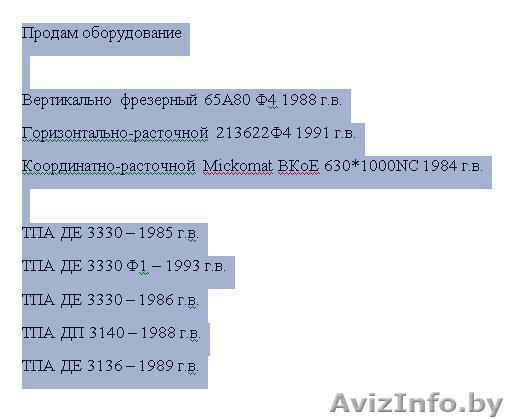 Продам оборудование

Вертикально фрезерный 65А80 Ф4 1988 г.в.

Горизонтально-расточной 213622Ф4 1991 г.в.

Координатно-расточной Mickomat BKoE 630*1000NC 1984 г.в.

ТПА ДЕ 3330 – 1985 г.в.

ТПА ДЕ 3330 Ф1 – 1993 г.в.

ТПА ДЕ 3330 – 1986 г.в.

ТПА ДП 3140 – 1988 г.в.

ТПА ДЕ 3136 – 1989 г.в.

AvizInfo.by